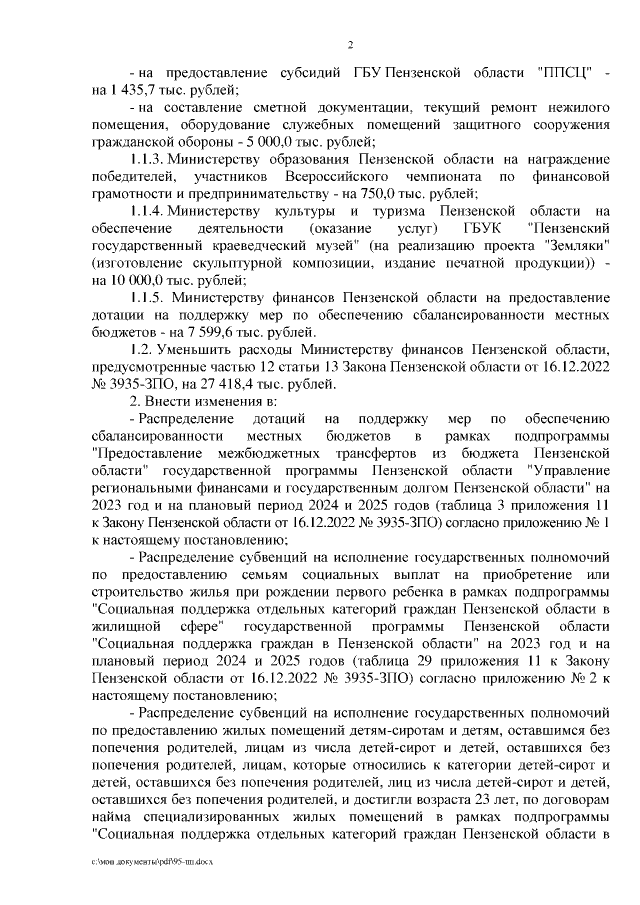 2

- на предоставление субсидий ГБУ Пензенской области "ППСЦ" - на 1 435,7 тыс. рублей;

- на составление сметной документации, текущий ремонт нежилого помещения, оборудование служебных помещений защитного сооружения гражданской обороны - 5 000,0 тыс. рублей;

1.1.3. Министерству образования Пензенской области на награждение победителей, участников Всероссийского чемпионата по финансовой грамотности и предпринимательству - на 750,0 тыс. рублей;

1.1.4. Министерству культуры и туризма Пензенской области на обеспечение деятельности (оказание услуг) ГБУК "Пензенский государственный краеведческий музей" (на реализацию проекта "Земляки" (изготовление скульптурной композиции, издание печатной продукции)) - на 10 000,0 тыс. рублей;

1.1.5. Министерству финансов Пензенской области на предоставление дотации на поддержку мер по обеспечению сбалансированности местных бюджетов - на 7 599,6 тыс. рублей.

1.2. Уменьшить расходы Министерству финансов Пензенской области, предусмотренные частью 12 статьи 13 Закона Пензенской области от 16.12.2022 № 3935-ЗПО, на 27 418,4 тыс. рублей.

2. Внести изменения в:

- Распределение дотаций на поддержку мер по обеспечению сбалансированности местных бюджетов в рамках подпрограммы "Предоставление межбюджетных трансфертов из бюджета Пензенской области" государственной программы Пензенской области "Управление региональными финансами и государственным долгом Пензенской области" на 2023 год и на плановый период 2024 и 2025 годов (таблица 3 приложения 11 к Закону Пензенской области от 16.12.2022 № 3935-ЗПО) согласно приложению № 1 к настоящему постановлению;

- Распределение субвенций на исполнение государственных полномочий по предоставлению семьям социальных выплат на приобретение или строительство жилья при рождении первого ребенка в рамках подпрограммы "Социальная поддержка отдельных категорий граждан Пензенской области в жилищной сфере" государственной программы Пензенской области "Социальная поддержка граждан в Пензенской области" на 2023 год и на плановый период 2024 и 2025 годов (таблица 29 приложения 11 к Закону Пензенской области от 16.12.2022 № 3935-ЗПО) согласно приложению № 2 к настоящему постановлению;

- Распределение субвенций на исполнение государственных полномочий по предоставлению жилых помещений детям-сиротам и детям, оставшимся без попечения родителей, лицам из числа детей-сирот и детей, оставшихся без попечения родителей, лицам, которые относились к категории детей-сирот и детей, оставшихся без попечения родителей, лиц из числа детей-сирот и детей, оставшихся без попечения родителей, и достигли возраста 23 лет, по договорам найма специализированных жилых помещений в рамках подпрограммы "Социальная поддержка отдельных категорий граждан Пензенской области в

c:\мои документы\pdf\95-пп.docx